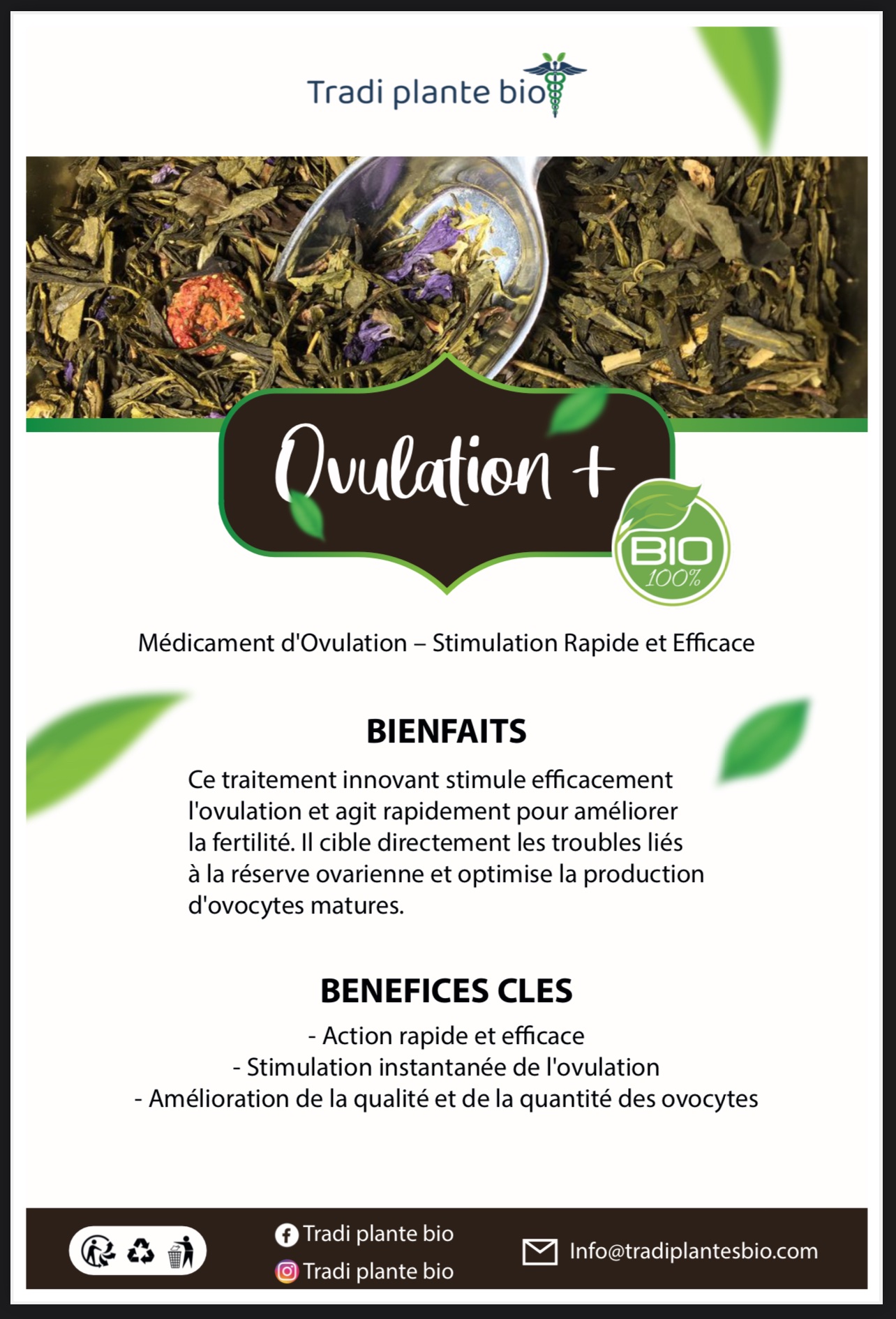 Tradi plante bio

Ovulation +

BIO
100%

Médicament d'Ovulation – Stimulation Rapide et Efficace

BIENFAITS

Ce traitement innovant stimule efficacement l'ovulation et agit rapidement pour améliorer la fertilité. Il cible directement les troubles liés à la réserve ovarienne et optimise la production d'ovocytes matures.

BENEFICES CLES

- Action rapide et efficace
- Stimulation instantanée de l'ovulation
- Amélioration de la qualité et de la quantité des ovocytes

Tradi plante bio
Tradi plante bio

Info@tradiplantesbio.com